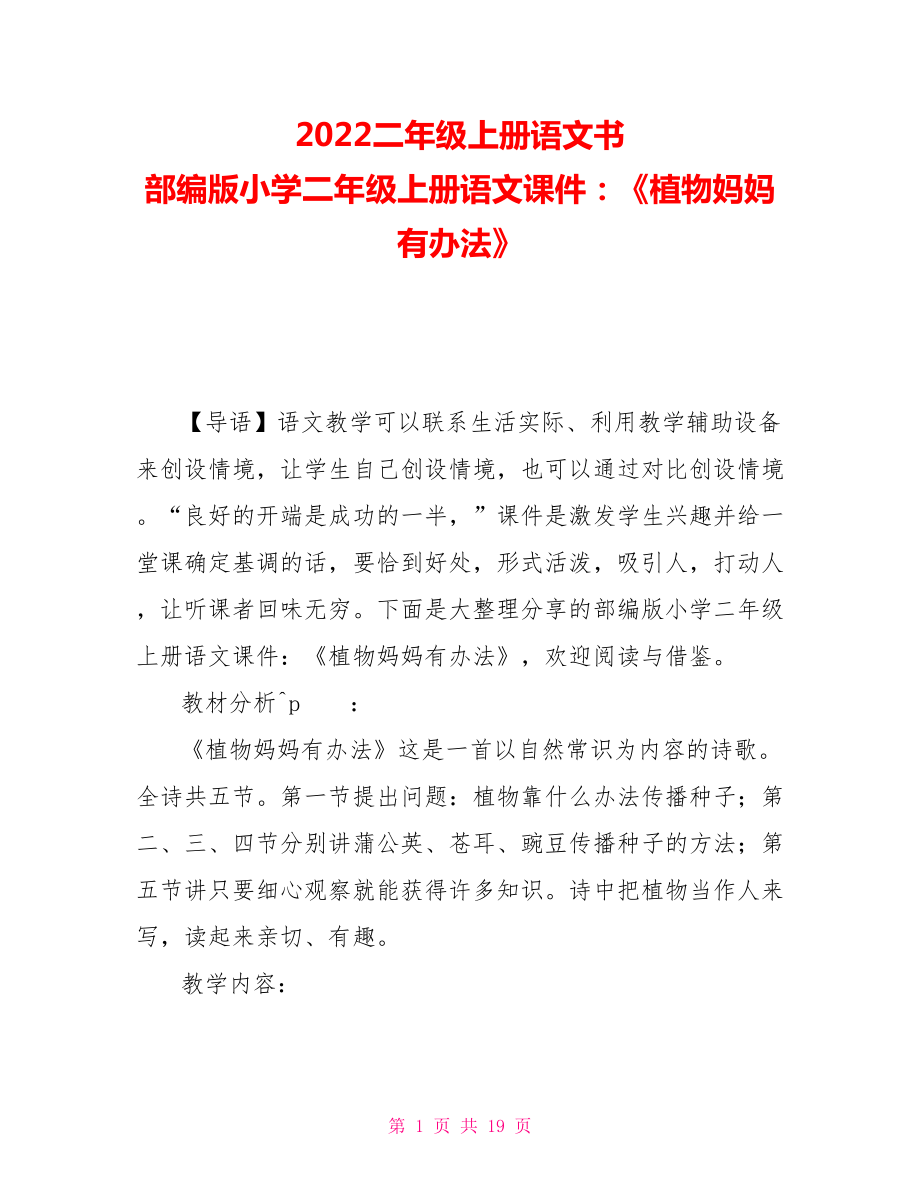 2022二年级上册语文书
部编版小学二年级上册语文课件：《植物妈妈有办法》

【导语】语文教学可以联系生活实际、利用教学辅助设备来创设情境，让学生自己创设情境，也可以通过对比创设情境。“良好的开端是成功的一半，”课件是激发学生兴趣并给一堂课确定基调的话，要恰到好处，形式活泼，吸引人，打动人，让听课者回味无穷。下面是大整理分享的部编版小学二年级上册语文课件：《植物妈妈有办法》，欢迎阅读与借鉴。

教材分析^p ：

《植物妈妈有办法》这是一首以自然常识为内容的诗歌。全诗共五节。第一节提出问题：植物靠什么办法传播种子；第二、三、四节分别讲蒲公英、苍耳、豌豆传播种子的方法；第五节讲只要细心观察就能获得许多知识。诗中把植物当作人来写，读起来亲切、有趣。

教学内容：

第 1 页 共 19 页